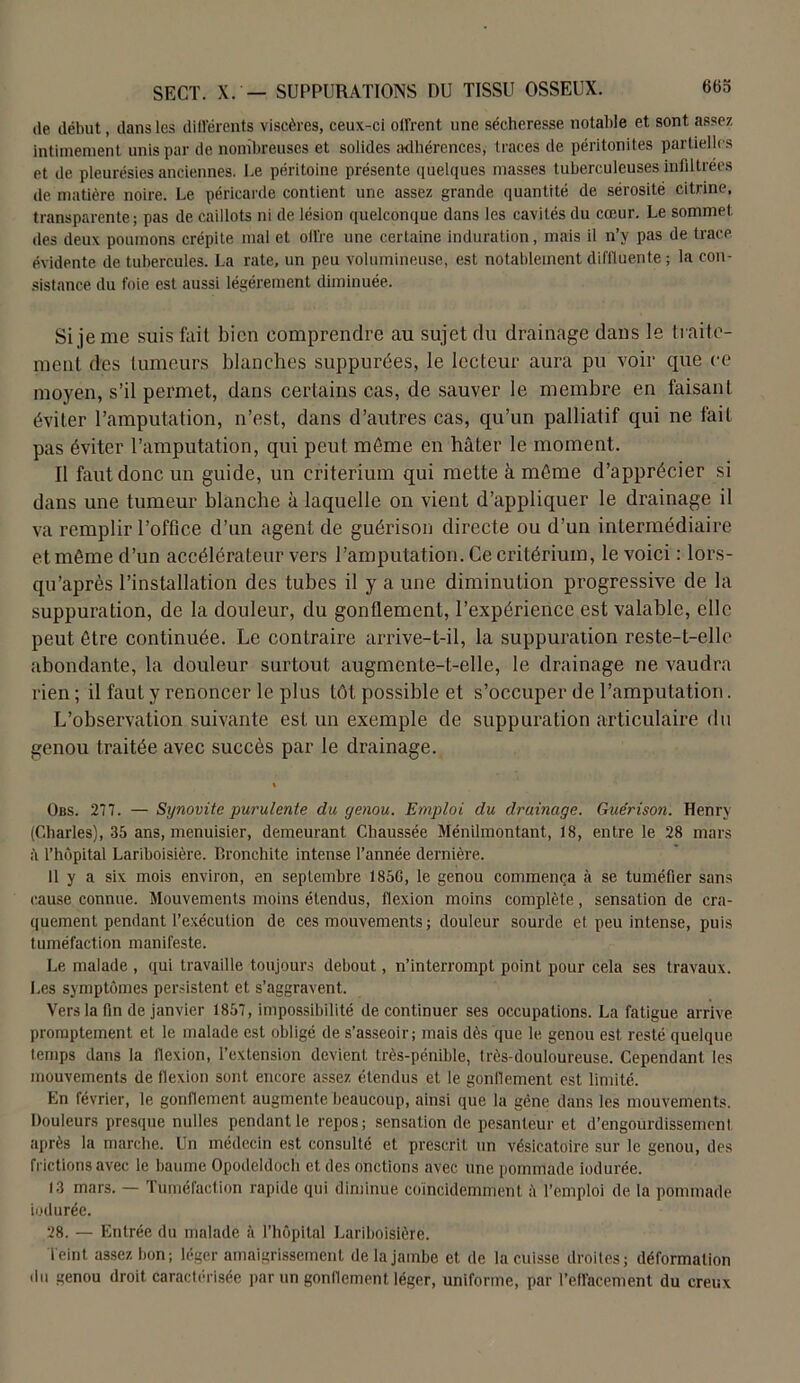 SECT. X. — SUPPURATIONS DU TISSU OSSEUX. 665

de début, dans les différents viscères, ceux-ci offrent une sécheresse notable et sont assez intimement unis par de nombreuses et solides adhérences, traces de péritonites partielles et de pleurésies anciennes. Le péritoine présente quelques masses tuberculeuses infiltrées de matière noire. Le péricarde contient une assez grande quantité de sérosité citrine, transparente; pas de caillots ni de lésion quelconque dans les cavités du cœur. Le sommet des deux poumons crépite mal et offre une certaine induration, mais il n'y pas de trace évidente de tubercules. La rate, un peu volumineuse, est notablement diffluente; la consistance du foie est aussi légérement diminuée.

Si je me suis fait bien comprendre au sujet du drainage dans le traitement des tumeurs blanches suppurées, le lecteur aura pu voir que ce moyen, s'il permet, dans certains cas, de sauver le membre en faisant éviter l'amputation, n'est, dans d'autres cas, qu'un palliatif qui ne fait pas éviter l'amputation, qui peut même en hâter le moment.

Il faut donc un guide, un criterium qui mette à même d'apprécier si dans une tumeur blanche à laquelle on vient d'appliquer le drainage il va remplir l'office d'un agent de guérison directe ou d'un intermédiaire et même d'un accélérateur vers l'amputation. Ce critérium, le voici : lorsqu'après l'installation des tubes il y a une diminution progressive de la suppuration, de la douleur, du gonflement, l'expérience est valable, elle peut être continuée. Le contraire arrive-t-il, la suppuration reste-t-elle abondante, la douleur surtout augmente-t-elle, le drainage ne vaudra rien; il faut y renoncer le plus tôt possible et s'occuper de l'amputation. L'observation suivante est un exemple de suppuration articulaire du genou traitée avec succès par le drainage.

Obs. 277. — Synovite purulente du genou. Emploi du drainage. Guérison. Henry (Charles), 35 ans, menuisier, demeurant Chaussée Ménilmontant, 18, entre le 28 mars à l'hôpital Lariboisière. Bronchite intense l'année dernière.

Il y a six mois environ, en septembre 1856, le genou commença à se tuméfier sans cause connue. Mouvements moins étendus, flexion moins complète, sensation de craquement pendant l'exécution de ces mouvements; douleur sourde et peu intense, puis tuméfaction manifeste.

Le malade, qui travaille toujours debout, n'interrompt point pour cela ses travaux. Les symptômes persistent et s'aggravent.

Vers la fin de janvier 1857, impossibilité de continuer ses occupations. La fatigue arrive promptement et le malade est obligé de s'asseoir; mais dès que le genou est resté quelque temps dans la flexion, l'extension devient très-pénible, très-douloureuse. Cependant les mouvements de flexion sont encore assez étendus et le gonflement est limité.

En février, le gonflement augmente beaucoup, ainsi que la gêne dans les mouvements. Douleurs presque nulles pendant le repos; sensation de pesanteur et d'engourdissement après la marche. Un médecin est consulté et prescrit un vésicatoire sur le genou, des frictions avec le baume Opodeldoch et des onctions avec une pommade iodurée.

13 mars. — Tuméfaction rapide qui diminue coïncidemment à l'emploi de la pommade iodurée.

28. — Entrée du malade à l'hôpital Lariboisière.

Teint assez bon; léger amaigrissement de la jambe et de la cuisse droites; déformation du genou droit caractérisée par un gonflement léger, uniforme, par l'effacement du creux